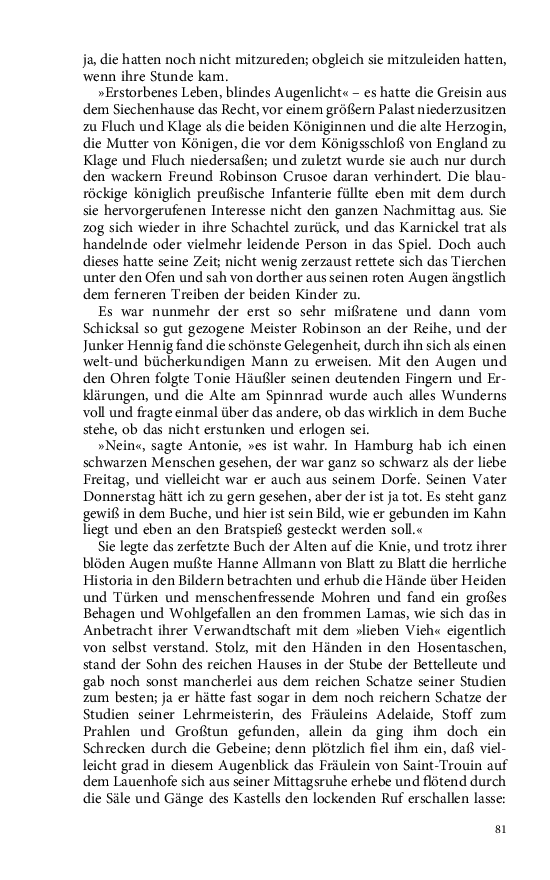 ja, die hatten noch nicht mitzureden; obgleich sie mitzuleiden hatten, wenn ihre Stunde kam.

»Erstorbenes Leben, blindes Augenlicht« – es hatte die Greisin aus dem Siechenhause das Recht, vor einem größern Palast niederzusitzen zu Fluch und Klage als die beiden Königinnen und die alte Herzogin, die Mutter von Königen, die vor dem Königsschloß von England zu Klage und Fluch niedersaßen; und zuletzt wurde sie auch nur durch den wackern Freund Robinson Crusoe daran verhindert. Die blauröckige königlich preußische Infanterie füllte eben mit dem durch sie hervorgerufenen Interesse nicht den ganzen Nachmittag aus. Sie zog sich wieder in ihre Schachtel zurück, und das Karnickel trat als handelnde oder vielmehr leidende Person in das Spiel. Doch auch dieses hatte seine Zeit; nicht wenig zerzaust rettete sich das Tierchen unter den Ofen und sah von dorther aus seinen roten Augen ängstlich dem ferneren Treiben der beiden Kinder zu.

Es war nunmehr der erst so sehr mißratene und dann vom Schicksal so gut gezogene Meister Robinson an der Reihe, und der Junker Hennig fand die schönste Gelegenheit, durch ihn sich als einen welt-und bücherkundigen Mann zu erweisen. Mit den Augen und den Ohren folgte Tonie Häußler seinen deutenden Fingern und Erklärungen, und die Alte am Spinnrad wurde auch alles Wunderns voll und fragte einmal über das andere, ob das wirklich in dem Buche stehe, ob das nicht erstunken und erlogen sei.

»Nein«, sagte Antonie, »es ist wahr. In Hamburg hab ich einen schwarzen Menschen gesehen, der war ganz so schwarz als der liebe Freitag, und vielleicht war er auch aus seinem Dorfe. Seinen Vater Donnerstag hätt ich zu gern gesehen, aber der ist ja tot. Es steht ganz gewiß in dem Buche, und hier ist sein Bild, wie er gebunden im Kahn liegt und eben an den Bratspieß gesteckt werden soll.«

Sie legte das zerfetzte Buch der Alten auf die Knie, und trotz ihrer blöden Augen mußte Hanne Allmann von Blatt zu Blatt die herrliche Historia in den Bildern betrachten und erhub die Hände über Heiden und Türken und menschenfressende Mohren und fand ein großes Behagen und Wohlgefallen an den frommen Lamas, wie sich das in Anbetracht ihrer Verwandtschaft mit dem »lieben Vieh« eigentlich von selbst verstand. Stolz, mit den Händen in den Hosentaschen, stand der Sohn des reichen Hauses in der Stube der Bettelleute und gab noch sonst mancherlei aus dem reichen Schatze seiner Studien zum besten; ja er hätte fast sogar in dem noch reichern Schatze der Studien seiner Lehrmeisterin, des Fräuleins Adelaide, Stoff zum Prahlen und Großtun gefunden, allein da ging ihm doch ein Schrecken durch die Gebeine; denn plötzlich fiel ihm ein, daß vielleicht grad in diesem Augenblick das Fräulein von Saint-Trouin auf dem Lauenhofe sich aus seiner Mittagsruhe erhebe und flötend durch die Säle und Gänge des Kastells den lockenden Ruf erschallen lasse:

81